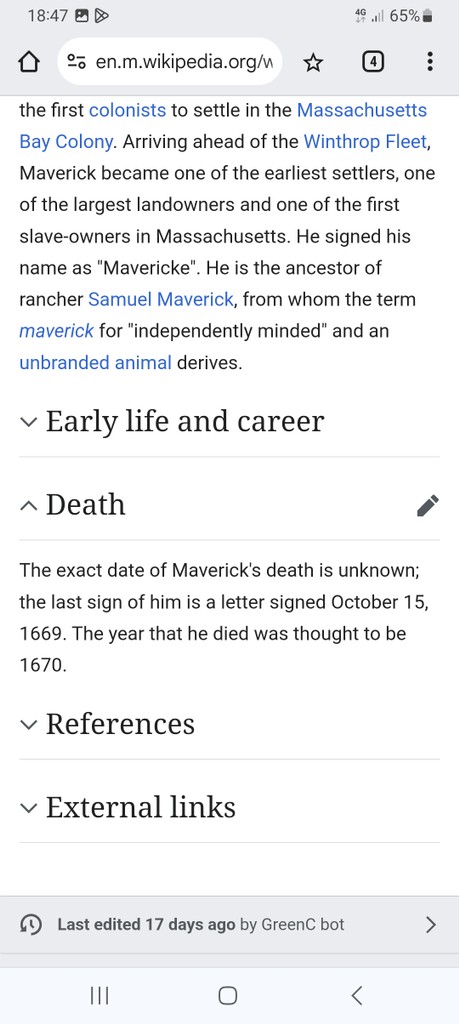 18:47 4G 65%

en.m.wikipedia.org/w 4

the first colonists to settle in the Massachusetts Bay Colony. Arriving ahead of the Winthrop Fleet, Maverick became one of the earliest settlers, one of the largest landowners and one of the first slave-owners in Massachusetts. He signed his name as "Mavericke". He is the ancestor of rancher Samuel Maverick, from whom the term maverick for "independently minded" and an unbranded animal derives.

Early life and career

Death

The exact date of Maverick's death is unknown; the last sign of him is a letter signed October 15, 1669. The year that he died was thought to be 1670.

References

External links

Last edited 17 days ago by GreenC bot